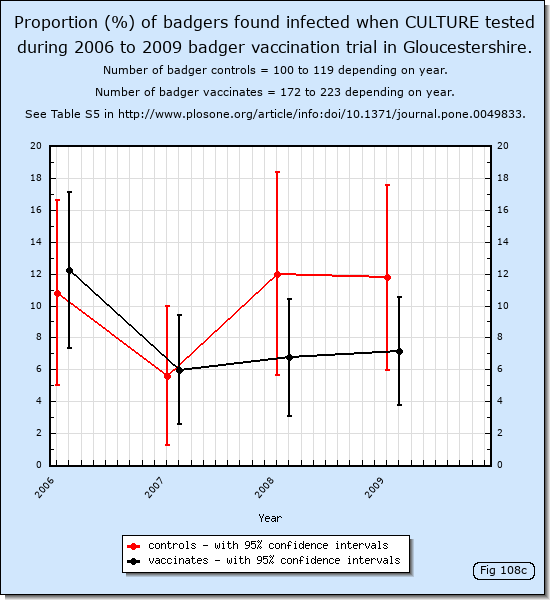 Proportion (%) of badgers found infected when CULTURE tested during 2006 to 2009 badger vaccination trial in Gloucestershire.

Number of badger controls = 100 to 119 depending on year.

Number of badger vaccinates = 172 to 223 depending on year.

See Table S5 in http://www.plosone.org/article/info:doi/10.1371/journal.pone.0049833.

20
18
16
14
12
10
8
6
4
2
0

20
18
16
14
12
10
8
6
4
2
0

2006
2007
2008
2009

Year

controls - with 95% confidence intervals
vaccinates - with 95% confidence intervals

Fig 108c